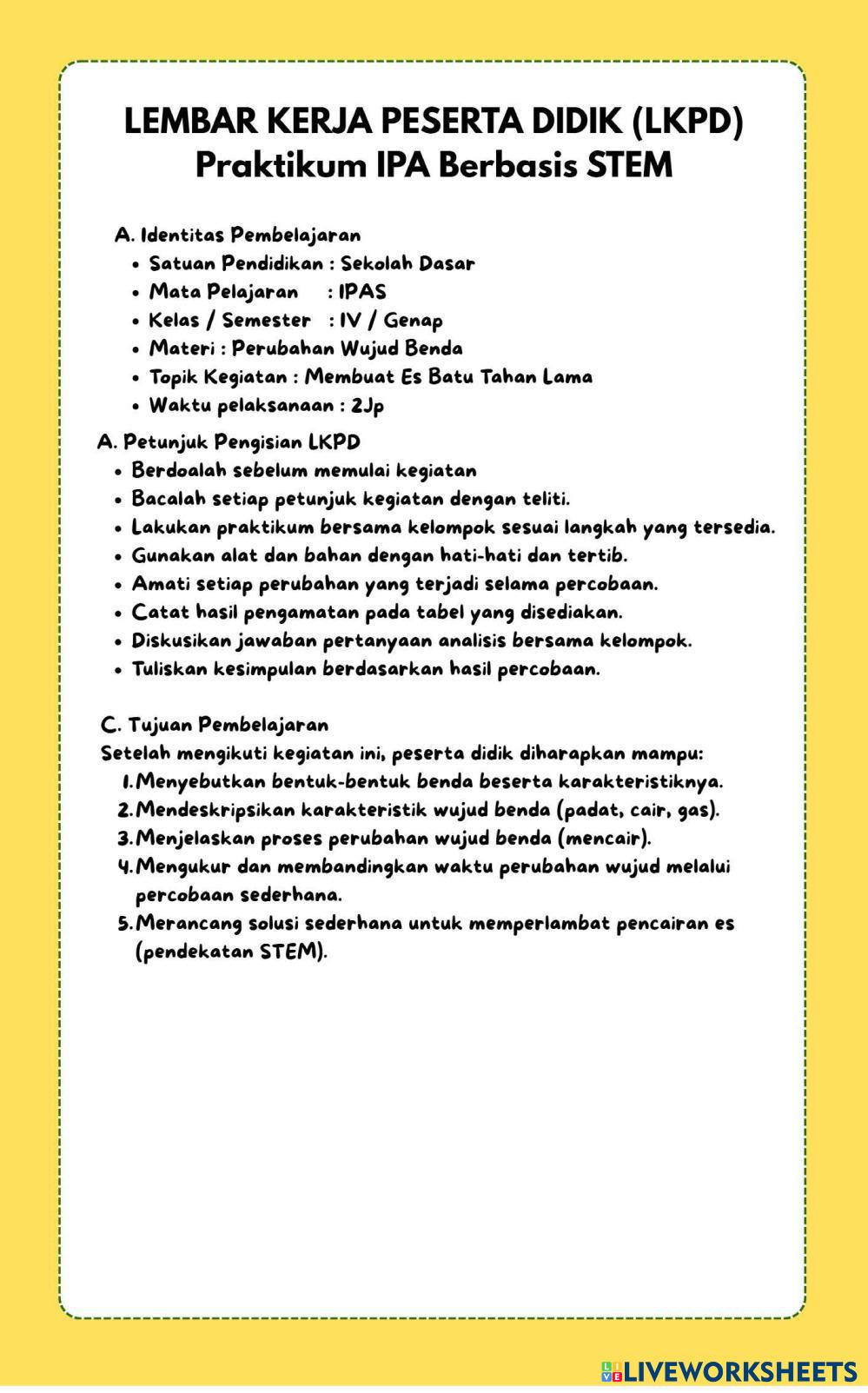 LEMBAR KERJA PESERTA DIDIK (LKPD)
Praktikum IPA Berbasis STEM

A. Identitas Pembelajaran
• Satuan Pendidikan : Sekolah Dasar
• Mata Pelajaran : IPAS
• Kelas / Semester : IV / Genap
• Materi : Perubahan Wujud Benda
• Topik Kegiatan : Membuat Es Batu Tahan Lama
• Waktu pelaksanaan : 2Jp

A. Petunjuk Pengisian LKPD
• Berdoalah sebelum memulai kegiatan
• Bacalah setiap petunjuk kegiatan dengan teliti.
• Lakukan praktikum bersama kelompok sesuai langkah yang tersedia.
• Gunakan alat dan bahan dengan hati-hati dan tertib.
• Amati setiap perubahan yang terjadi selama percobaan.
• Catat hasil pengamatan pada tabel yang disediakan.
• Diskusikan jawaban pertanyaan analisis bersama kelompok.
• Tuliskan kesimpulan berdasarkan hasil percobaan.

C. Tujuan Pembelajaran
Setelah mengikuti kegiatan ini, peserta didik diharapkan mampu:
1. Menyebutkan bentuk-bentuk benda beserta karakteristiknya.
2. Mendeskripsikan karakteristik wujud benda (padat, cair, gas).
3. Menjelaskan proses perubahan wujud benda (mencair).
4. Mengukur dan membandingkan waktu perubahan wujud melalui percobaan sederhana.
5. Merancang solusi sederhana untuk memperlambat pencairan es (pendekatan STEM).

LIVEWORKSHEETS